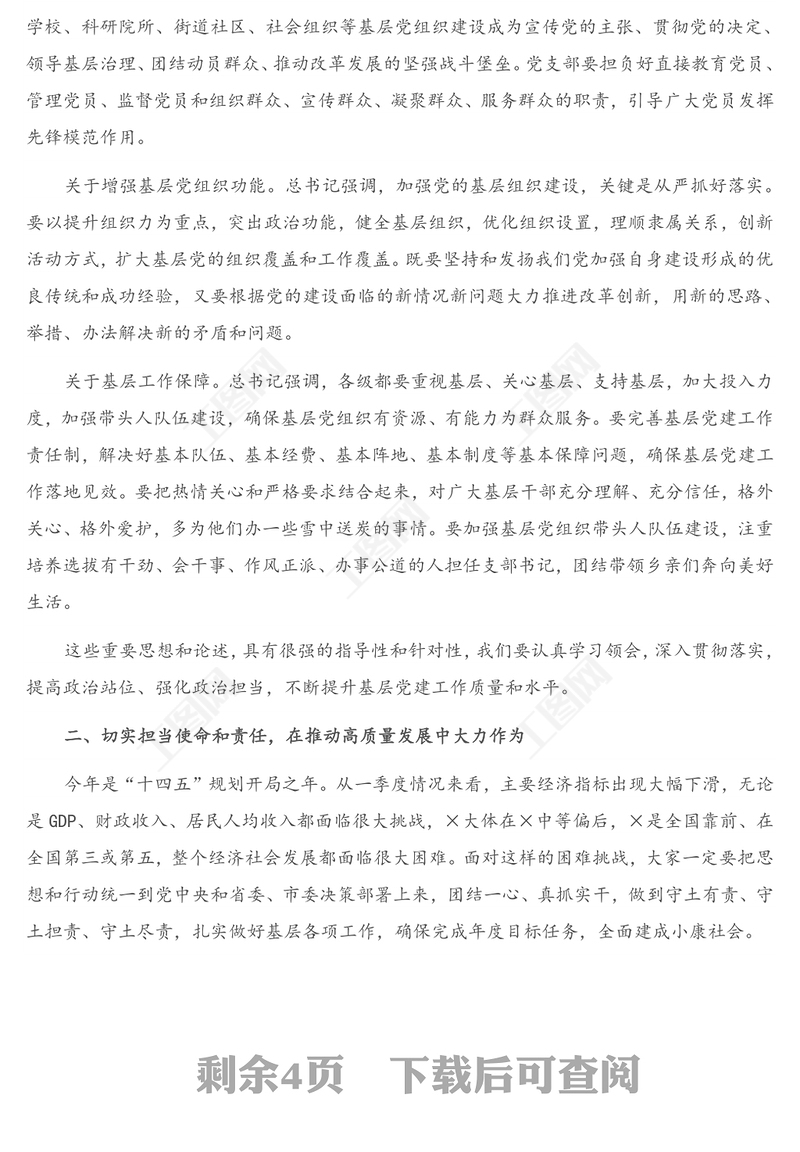 学校、科研院所、街道社区、社会组织等基层党组织建设成为宣传党的主张、贯彻党的决定、领导基层治理、团结动员群众、推动改革发展的坚强战斗堡垒。党支部要担负好直接教育党员、管理党员、监督党员和组织群众、宣传群众、凝聚群众、服务群众的职责，引导广大党员发挥先锋模范作用。

关于增强基层党组织功能。总书记强调，加强党的基层组织建设，关键是从严抓好落实。要以提升组织力为重点，突出政治功能，健全基层组织，优化组织设置，理顺隶属关系，创新活动方式，扩大基层党的组织覆盖和工作覆盖。既要坚持和发扬我们党加强自身建设形成的优良传统和成功经验，又要根据党的建设面临的新情况新问题大力推进改革创新，用新的思路、举措、办法解决新的矛盾和问题。

关于基层工作保障。总书记强调，各级都要重视基层、关心基层、支持基层，加大投入力度，加强带头人队伍建设，确保基层党组织有资源、有能力为群众服务。要完善基层党建工作责任制，解决好基本队伍、基本经费、基本阵地、基本制度等基本保障问题，确保基层党建工作落地见效。要把热情关心和严格要求结合起来，对广大基层干部充分理解、充分信任，格外关心、格外爱护，多为他们办一些雪中送炭的事情。要加强基层党组织带头人队伍建设，注重培养选拔有干劲、会干事、作风正派、办事公道的人担任支部书记，团结带领乡亲们奔向美好生活。

这些重要思想和论述，具有很强的指导性和针对性，我们要认真学习领会，深入贯彻落实，提高政治站位、强化政治担当，不断提升基层党建工作质量和水平。

二、切实担当使命和责任，在推动高质量发展中大力作为

今年是“十四五”规划开局之年。从一季度情况来看，主要经济指标出现大幅下滑，无论是GDP、财政收入、居民人均收入都面临很大挑战，×大体在×中等偏后，×是全国靠前、在全国第三或第五，整个经济社会发展都面临很大困难。面对这样的困难挑战，大家一定要把思想和行动统一到党中央和省委、市委决策部署上来，团结一心、真抓实干，做到守土有责、守土担责、守土尽责，扎实做好基层各项工作，确保完成年度目标任务，全面建成小康社会。

剩余4页 下载后可查阅